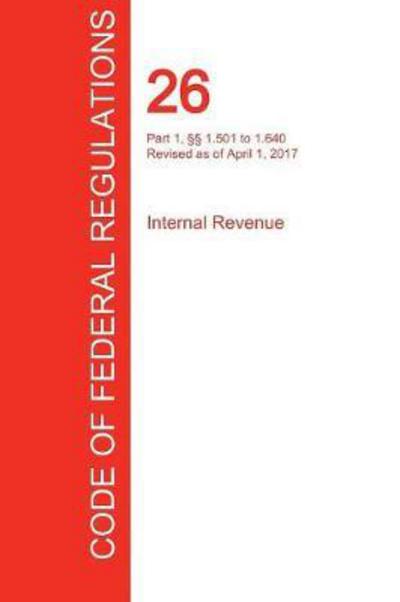 CODE OF FEDERAL REGULATIONS

26

Part 1, §§ 1.501 to 1.640
Revised as of April 1, 2017

Internal Revenue